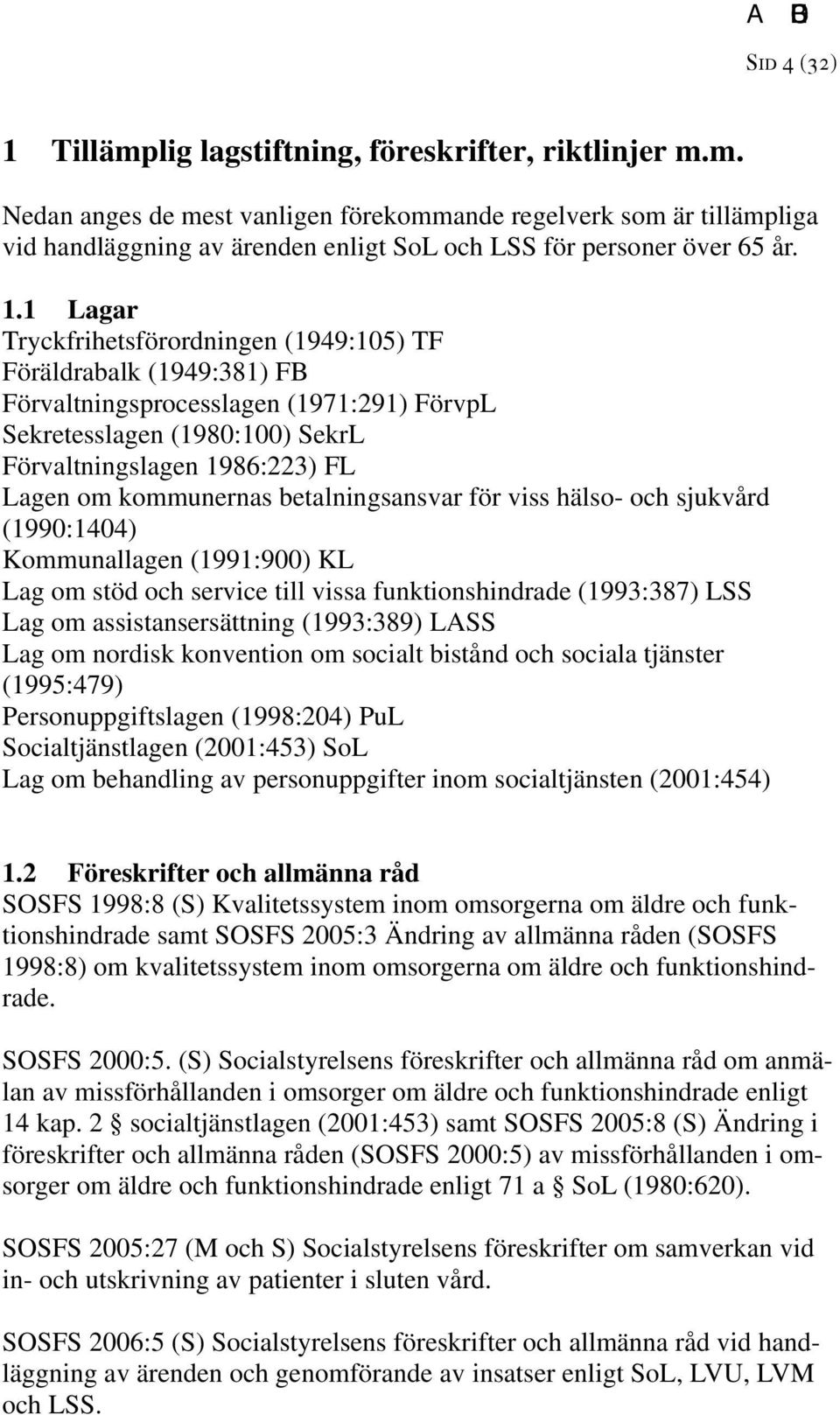 A B

SID 4 (32)

1 Tillämplig lagstiftning, föreskrifter, riktlinjer m.m.

Nedan anges de mest vanligen förekommande regelverk som är tillämpliga vid handläggning av ärenden enligt SoL och LSS för personer över 65 år.

1.1 Lagar
Tryckfrihetsförordningen (1949:105) TF
Föräldrabalk (1949:381) FB
Förvaltningsprocesslagen (1971:291) FörvpL
Sekretesslagen (1980:100) SekrL
Förvaltningslagen 1986:223) FL
Lagen om kommunernas betalningsansvar för viss hälso- och sjukvård (1990:1404)
Kommunallagen (1991:900) KL
Lag om stöd och service till vissa funktionshindrade (1993:387) LSS
Lag om assistansersättning (1993:389) LASS
Lag om nordisk konvention om socialt bistånd och sociala tjänster (1995:479)
Personuppgiftslagen (1998:204) PuL
Socialtjänstlagen (2001:453) SoL
Lag om behandling av personuppgifter inom socialtjänsten (2001:454)

1.2 Föreskrifter och allmänna råd
SOSFS 1998:8 (S) Kvalitetssystem inom omsorgerna om äldre och funktionshindrade samt SOSFS 2005:3 Ändring av allmänna råden (SOSFS 1998:8) om kvalitetssystem inom omsorgerna om äldre och funktionshindrade.

SOSFS 2000:5. (S) Socialstyrelsens föreskrifter och allmänna råd om anmälan av missförhållanden i omsorger om äldre och funktionshindrade enligt 14 kap. 2 § socialtjänstlagen (2001:453) samt SOSFS 2005:8 (S) Ändring i föreskrifter och allmänna råden (SOSFS 2000:5) av missförhållanden i omsorger om äldre och funktionshindrade enligt 71 a § SoL (1980:620).

SOSFS 2005:27 (M och S) Socialstyrelsens föreskrifter om samverkan vid in- och utskrivning av patienter i sluten vård.

SOSFS 2006:5 (S) Socialstyrelsens föreskrifter och allmänna råd vid handläggning av ärenden och genomförande av insatser enligt SoL, LVU, LVM och LSS.